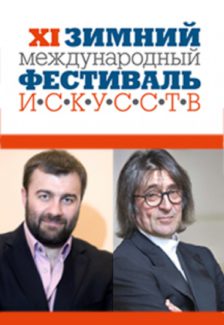 XI ЗИМНИЙ
международный
ФЕСТИВАЛЬ
И•С•К•У•С•С•Т•В